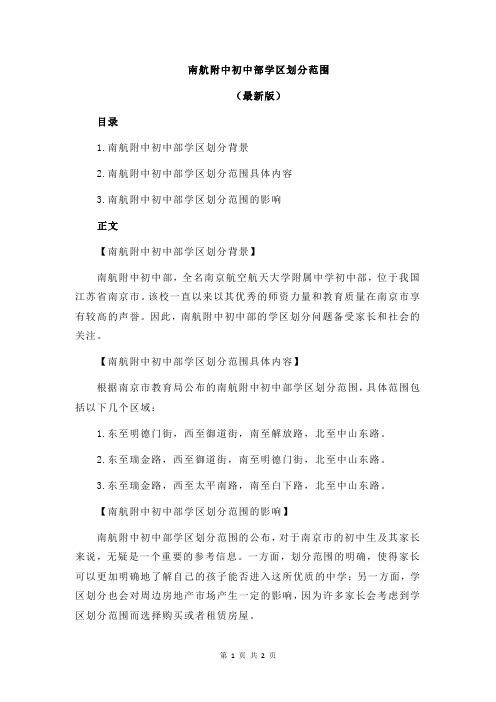 南航附中初中部学区划分范围

（最新版）

目录

1.南航附中初中部学区划分背景

2.南航附中初中部学区划分范围具体内容

3.南航附中初中部学区划分范围的影响

正文

【南航附中初中部学区划分背景】

南航附中初中部，全名南京航空航天大学附属中学初中部，位于我国江苏省南京市。该校一直以来以其优秀的师资力量和教育质量在南京市享有较高的声誉。因此，南航附中初中部的学区划分问题备受家长和社会的关注。

【南航附中初中部学区划分范围具体内容】

根据南京市教育局公布的南航附中初中部学区划分范围，具体范围包括以下几个区域：

1.东至明德门街，西至御道街，南至解放路，北至中山东路。

2.东至瑞金路，西至御道街，南至明德门街，北至中山东路。

3.东至瑞金路，西至太平南路，南至白下路，北至中山东路。

【南航附中初中部学区划分范围的影响】

南航附中初中部学区划分范围的公布，对于南京市的初中生及其家长来说，无疑是一个重要的参考信息。一方面，划分范围的明确，使得家长可以更加明确地了解自己的孩子能否进入这所优质的中学；另一方面，学区划分也会对周边房地产市场产生一定的影响，因为许多家长会考虑到学区划分范围而选择购买或者租赁房屋。

第 1 页 共 2 页